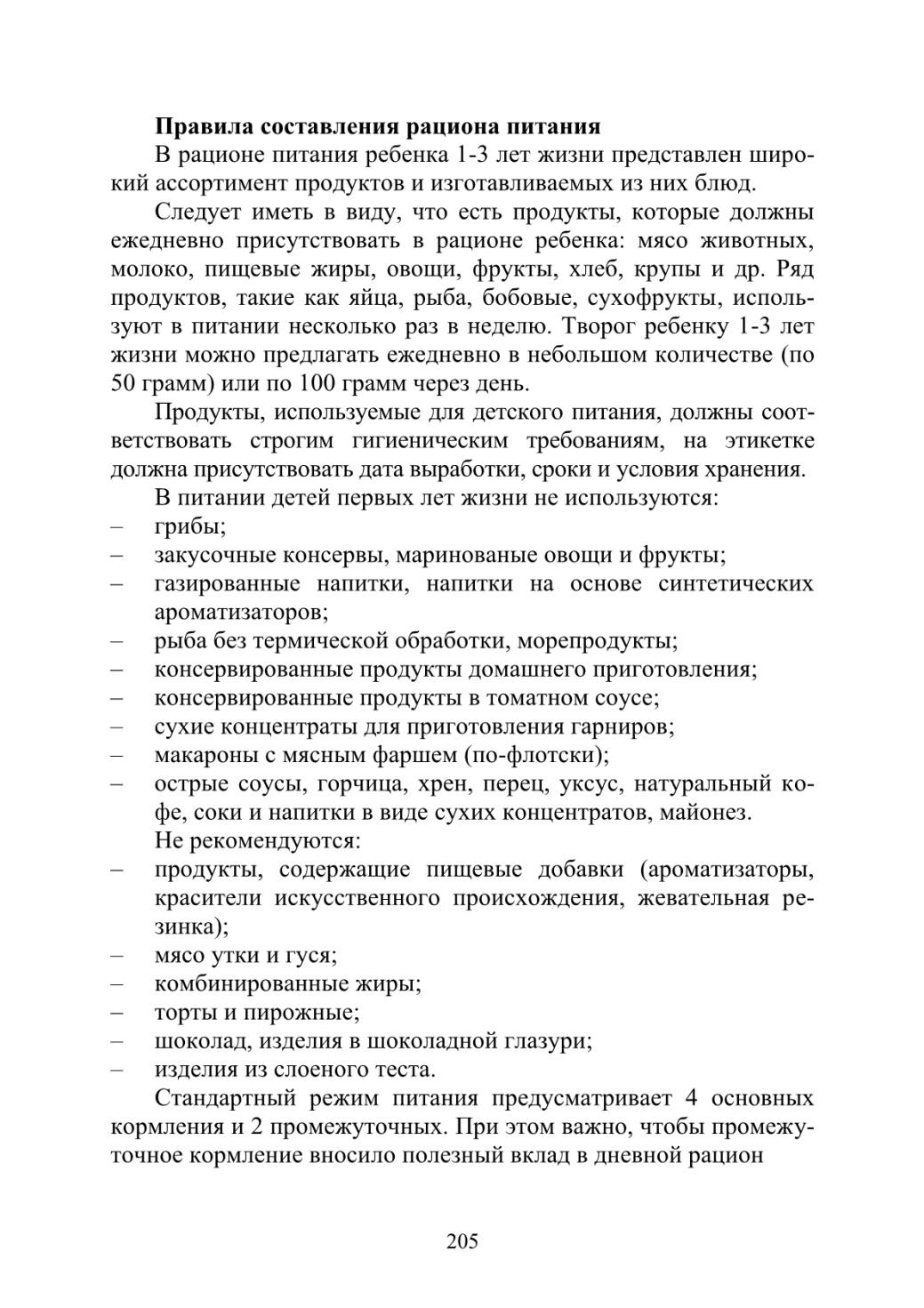 **Правила составления рациона питания**

В рационе питания ребенка 1-3 лет жизни представлен широкий ассортимент продуктов и изготавливаемых из них блюд.

Следует иметь в виду, что есть продукты, которые должны ежедневно присутствовать в рационе ребенка: мясо животных, молоко, пищевые жиры, овощи, фрукты, хлеб, крупы и др. Ряд продуктов, такие как яйца, рыба, бобовые, сухофрукты, используют в питании несколько раз в неделю. Творог ребенку 1-3 лет жизни можно предлагать ежедневно в небольшом количестве (по 50 грамм) или по 100 грамм через день.

Продукты, используемые для детского питания, должны соответствовать строгим гигиеническим требованиям, на этикетке должна присутствовать дата выработки, сроки и условия хранения.

В питании детей первых лет жизни не используются:
– грибы;
– закусочные консервы, маринованые овощи и фрукты;
– газированные напитки, напитки на основе синтетических ароматизаторов;
– рыба без термической обработки, морепродукты;
– консервированные продукты домашнего приготовления;
– консервированные продукты в томатном соусе;
– сухие концентраты для приготовления гарниров;
– макароны с мясным фаршем (по-флотски);
– острые соусы, горчица, хрен, перец, уксус, натуральный кофе, соки и напитки в виде сухих концентратов, майонез.

Не рекомендуются:
– продукты, содержащие пищевые добавки (ароматизаторы, красители искусственного происхождения, жевательная резинка);
– мясо утки и гуся;
– комбинированные жиры;
– торты и пирожные;
– шоколад, изделия в шоколадной глазури;
– изделия из слоеного теста.

Стандартный режим питания предусматривает 4 основных кормления и 2 промежуточных. При этом важно, чтобы промежуточное кормление вносило полезный вклад в дневной рацион

205